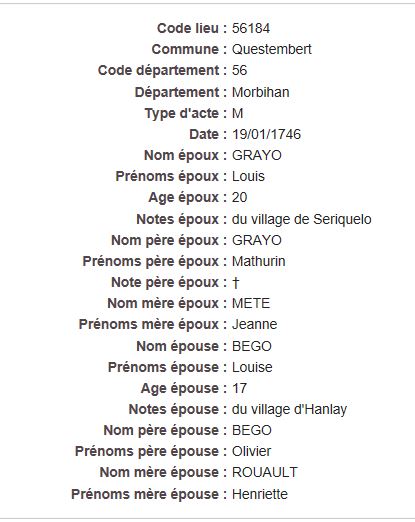 Code lieu : 56184
Commune : Questembert
Code département : 56
Département : Morbihan
Type d'acte : M
Date : 19/01/1746
Nom époux : GRAYO
Prénoms époux : Louis
Age époux : 20
Notes époux : du village de Seriquelo
Nom père époux : GRAYO
Prénoms père époux : Mathurin
Note père époux : †
Nom mère époux : METE
Prénoms mère époux : Jeanne
Nom épouse : BEGO
Prénoms épouse : Louise
Age épouse : 17
Notes épouse : du village d'Hanlay
Nom père épouse : BEGO
Prénoms père épouse : Olivier
Nom mère épouse : ROUAULT
Prénoms mère épouse : Henriette